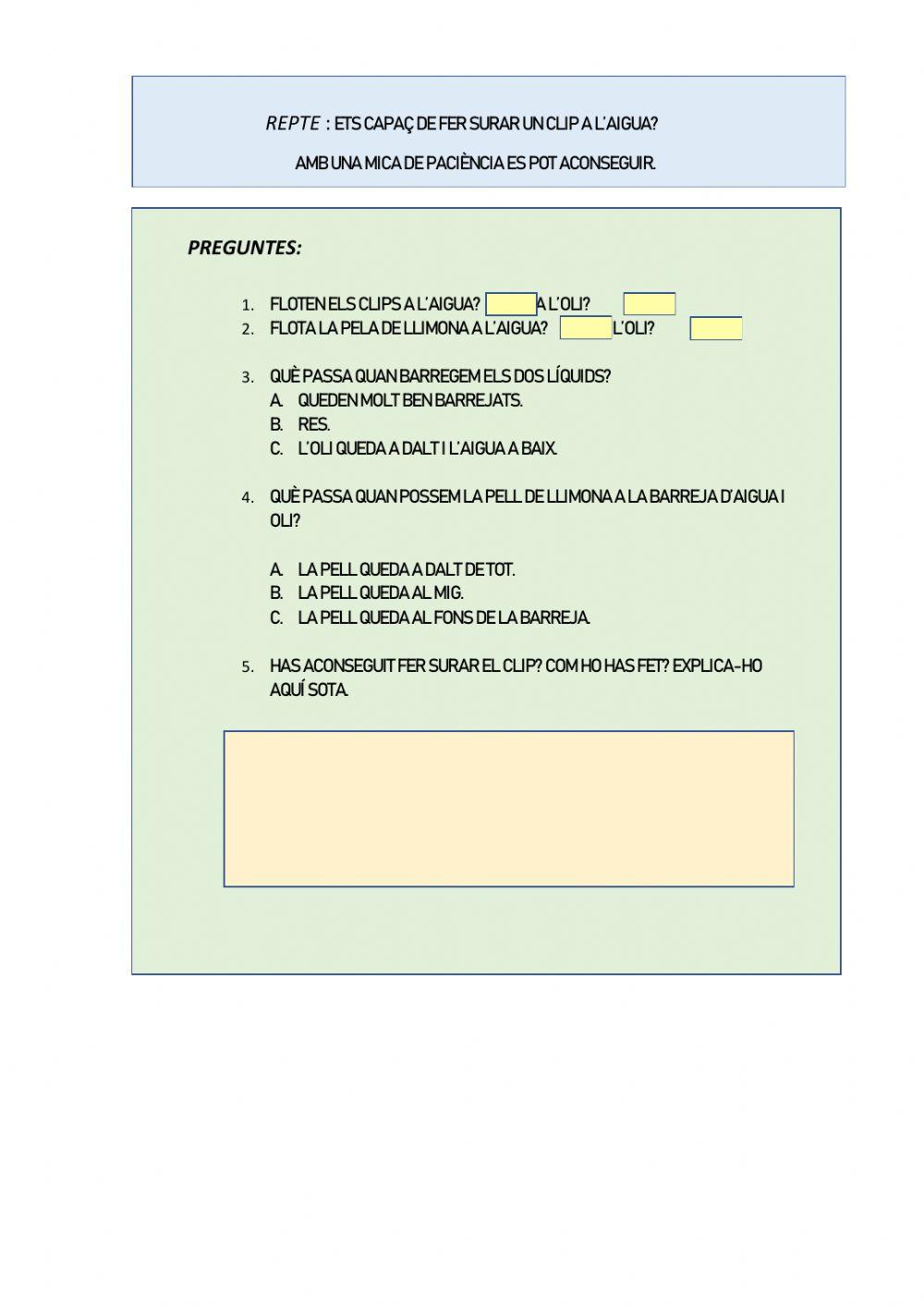 REPTE : ETS CAPAÇ DE FER SURAR UN CLIP A L'AIGUA?

AMB UNA MICA DE PACIÈNCIA ES POT ACONSEGUIR.

PREGUNTES:

1. FLOTEN ELS CLIPS A L'AIGUA? ____ A L'OLI? ____
2. FLOTA LA PELA DE LLIMONA A L'AIGUA? ____ L'OLI? ____

3. QUÈ PASSA QUAN BARREGEM ELS DOS LÍQUIDS?
A. QUEDEN MOLT BEN BARREJATS.
B. RES.
C. L'OLI QUEDA A DALT I L'AIGUA A BAIX.

4. QUÈ PASSA QUAN POSSEM LA PELL DE LLIMONA A LA BARREJA D'AIGUA I OLI?

A. LA PELL QUEDA A DALT DE TOT.
B. LA PELL QUEDA AL MIG.
C. LA PELL QUEDA AL FONS DE LA BARREJA.

5. HAS ACONSEGUIT FER SURAR EL CLIP? COM HO HAS FET? EXPLICA-HO AQUÍ SOTA.